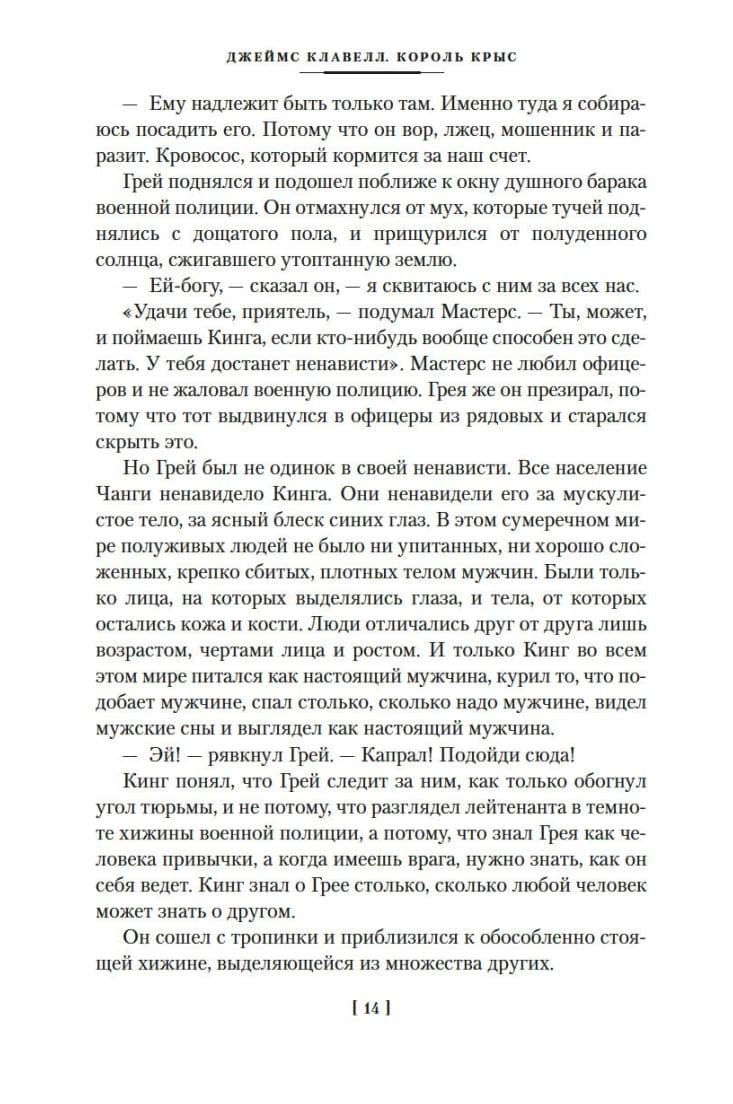 ДЖЕЙМС КЛАВЕЛЛ. КОРОЛЬ КРЫС

— Ему надлежит быть только там. Именно туда я собираюсь посадить его. Потому что он вор, лжец, мошенник и паразит. Кровосос, который кормится за наш счет.

Грей поднялся и подошел поближе к окну душного барака военной полиции. Он отмахнулся от мух, которые тучей поднялись с дощатого пола, и прищурился от полуденного солнца, сжигавшего утоптанную землю.

— Ей-богу, — сказал он, — я сквитаюсь с ним за всех нас.

«Удачи тебе, приятель, — подумал Мастерс. — Ты, может, и поймаешь Кинга, если кто-нибудь вообще способен это сделать. У тебя достанет ненависти». Мастерс не любил офицеров и не жаловал военную полицию. Грея же он презирал, потому что тот выдвинулся в офицеры из рядовых и старался скрыть это.

Но Грей был не одинок в своей ненависти. Все население Чанги ненавидело Кинга. Они ненавидели его за мускулистое тело, за ясный блеск синих глаз. В этом сумеречном мире полуживых людей не было ни упитанных, ни хорошо сложенных, крепко сбитых, плотных телом мужчин. Были только лица, на которых выделялись глаза, и тела, от которых остались кожа и кости. Люди отличались друг от друга лишь возрастом, чертами лица и ростом. И только Кинг во всем этом мире питался как настоящий мужчина, курил то, что подобает мужчине, спал столько, сколько надо мужчине, видел мужские сны и выглядел как настоящий мужчина.

— Эй! — рявкнул Грей. — Капрал! Подойди сюда!

Кинг понял, что Грей следит за ним, как только обогнул угол тюрьмы, и не потому, что разглядел лейтенанта в темноте хижины военной полиции, а потому, что знал Грея как человека привычки, а когда имеешь врага, нужно знать, как он себя ведет. Кинг знал о Грее столько, сколько любой человек может знать о другом.

Он сошел с тропинки и приблизился к обособленно стоящей хижине, выделяющейся из множества других.

[ 14 ]